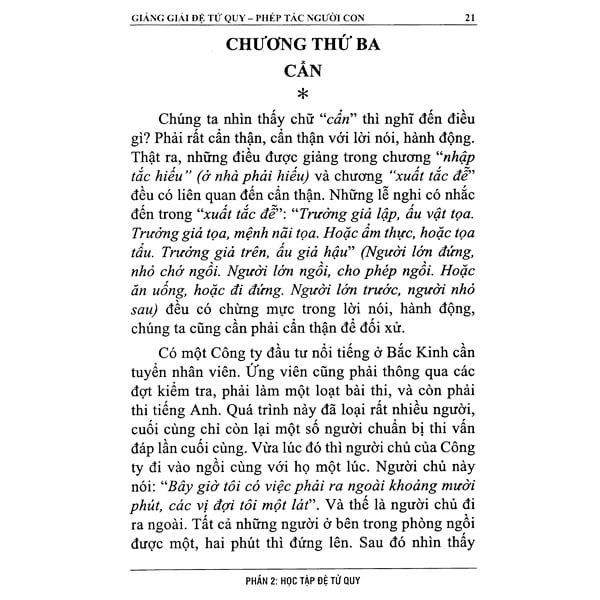 GIẢNG GIẢI ĐỆ TỬ QUY – PHÉP TẮC NGƯỜI CON 21

CHƯƠNG THỨ BA

CẨN

*

Chúng ta nhìn thấy chữ "cẩn" thì nghĩ đến điều gì? Phải rất cẩn thận, cẩn thận với lời nói, hành động. Thật ra, những điều được giảng trong chương "nhập tắc hiếu" (ở nhà phải hiếu) và chương "xuất tắc đễ" đều có liên quan đến cẩn thận. Những lễ nghi có nhắc đến trong "xuất tắc đễ": "Trưởng giả lập, ấu vật tọa. Trưởng giả tọa, mệnh nãi tọa. Hoặc ẩm thực, hoặc tọa tẩu. Trưởng giả trên, ấu giả hậu" (Người lớn đứng, nhỏ chớ ngồi. Người lớn ngồi, cho phép ngồi. Hoặc ăn uống, hoặc đi đứng. Người lớn trước, người nhỏ sau) đều có chừng mực trong lời nói, hành động, chúng ta cũng cần phải cẩn thận để đối xử.

Có một Công ty đầu tư nổi tiếng ở Bắc Kinh cần tuyển nhân viên. Ứng viên cũng phải thông qua các đợt kiểm tra, phải làm một loạt bài thi, và còn phải thi tiếng Anh. Quá trình này đã loại rất nhiều người, cuối cùng chỉ còn lại một số người chuẩn bị thi vấn đáp lần cuối cùng. Vừa lúc đó thì người chủ của Công ty đi vào ngồi cùng với họ một lúc. Người chủ này nói: "Bây giờ tôi có việc phải ra ngoài khoảng mười phút, các vị đợi tôi một lát". Và thế là người chủ đi ra ngoài. Tất cả những người ở bên trong phòng ngồi được một, hai phút thì đứng lên. Sau đó nhìn thấy

PHẦN 2: HỌC TẬP ĐỆ TỬ QUY